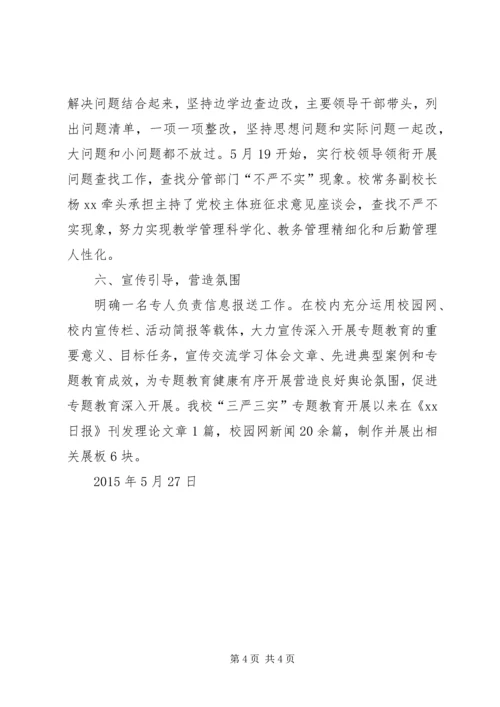 解决问题结合起来，坚持边学边查边改，主要领导干部带头，列出问题清单，一项一项整改，坚持思想问题和实际问题一起改，大问题和小问题都不放过。5月19开始，实行校领导领衔开展问题查找工作，查找分管部门“不严不实”现象。校常务副校长杨xx牵头承担主持了党校主体班征求意见座谈会，查找不严不实现象，努力实现教学管理科学化、教务管理精细化和后勤管理人性化。

六、宣传引导，营造氛围

明确一名专人负责信息报送工作。在校内充分运用校园网、校内宣传栏、活动简报等载体，大力宣传深入开展专题教育的重要意义、目标任务，宣传交流学习体会文章、先进典型案例和专题教育成效，为专题教育健康有序开展营造良好舆论氛围，促进专题教育深入开展。我校“三严三实”专题教育开展以来在《xx日报》刊发理论文章1篇，校园网新闻20余篇，制作并展出相关展板6块。

2015年5月27日

第4页 共4页